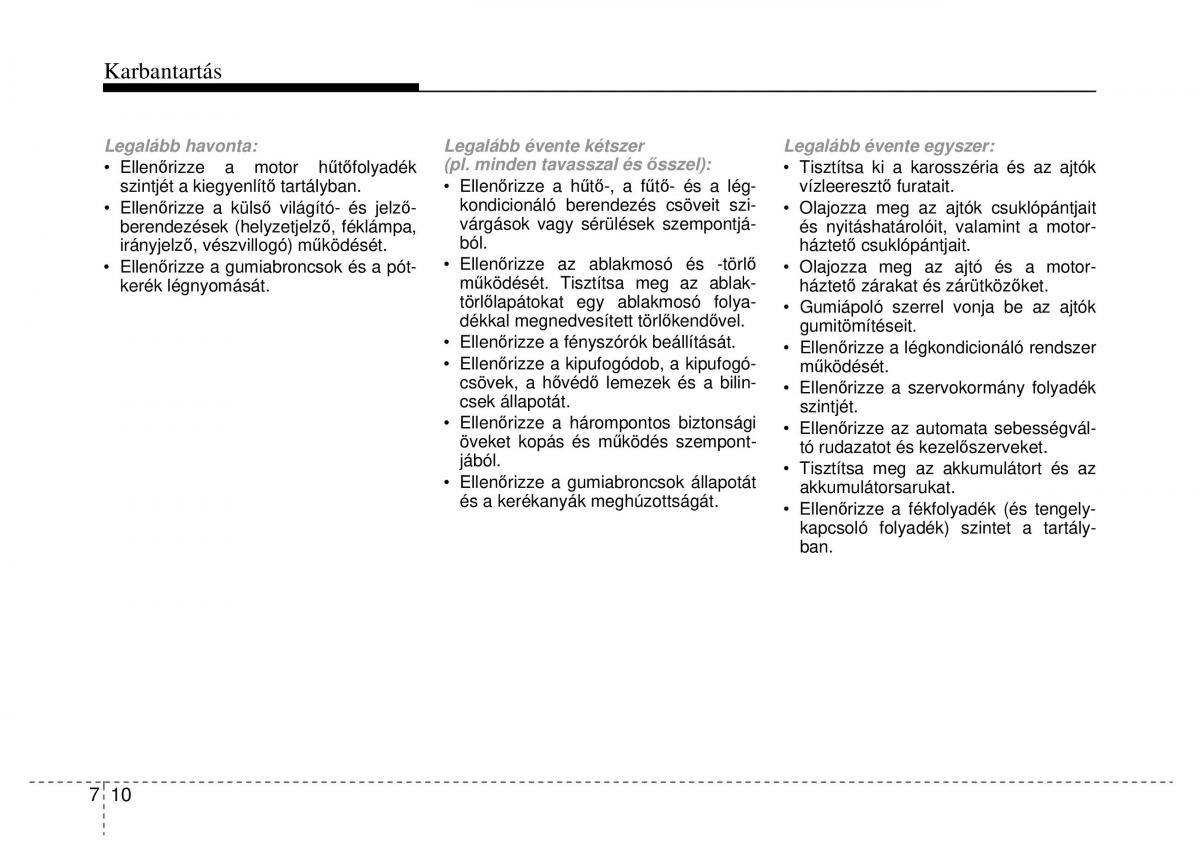 Karbantartás

Legalább havonta:
• Ellenőrizze a motor hűtőfolyadék szintjét a kiegyenlítő tartályban.
• Ellenőrizze a külső világító- és jelzőberendezések (helyzetjelző, féklámpa, irányjelző, vészvillogó) működését.
• Ellenőrizze a gumiabroncsok és a pótkerék légnyomását.

Legalább évente kétszer (pl. minden tavasszal és ősszel):
• Ellenőrizze a hűtő-, a fűtő- és a légkondicionáló berendezés csöveit szivárgások vagy sérülések szempontjából.
• Ellenőrizze az ablakmosó és -törlő működését. Tisztítsa meg az ablaktörlőlapátokat egy ablakmosó folyadékkal megnedvesített törlőkendővel.
• Ellenőrizze a fényszórók beállítását.
• Ellenőrizze a kipufogódob, a kipufogócsövek, a hővédő lemezek és a bilincsek állapotát.
• Ellenőrizze a hárompontos biztonsági öveket kopás és működés szempontjából.
• Ellenőrizze a gumiabroncsok állapotát és a kerékanyák meghúzottságát.

Legalább évente egyszer:
• Tisztítsa ki a karosszéria és az ajtók vízleeresztő furatait.
• Olajozza meg az ajtók csuklópántjait és nyitáshatárolóit, valamint a motorháztető csuklópántjait.
• Olajozza meg az ajtó és a motorháztető zárakat és zárütközőket.
• Gumiápoló szerrel vonja be az ajtók gumitömítéseit.
• Ellenőrizze a légkondicionáló rendszer működését.
• Ellenőrizze a szervokormány folyadék szintjét.
• Ellenőrizze az automata sebességváltó rudazatot és kezelőszerveket.
• Tisztítsa meg az akkumulátort és az akkumulátorsarukat.
• Ellenőrizze a fékfolyadék (és tengelykapcsoló folyadék) szintet a tartályban.

7 10